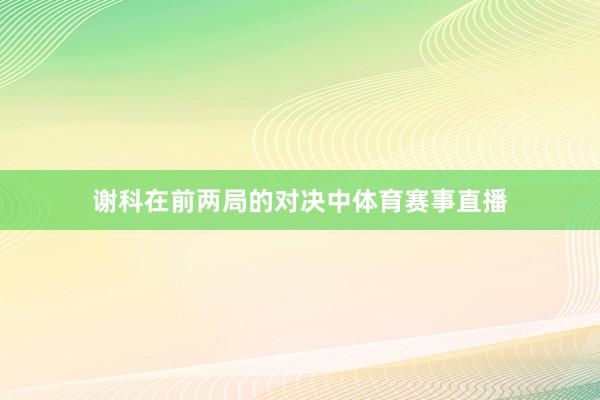 谢科在前两局的对决中体育赛事直播